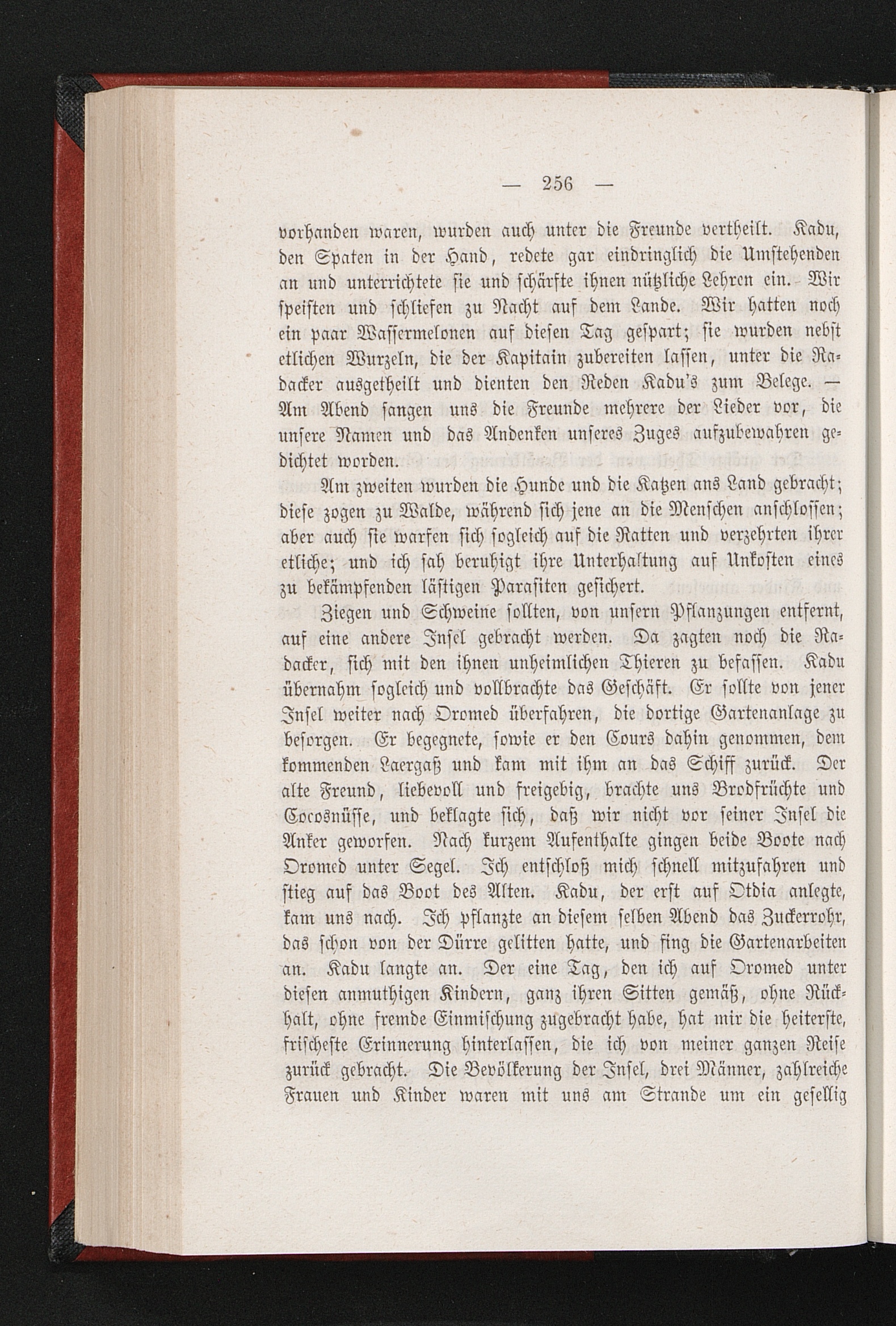 — 256 —

vorhanden waren, wurden auch unter die Freunde vertheilt. Kadu, den Spaten in der Hand, redete gar eindringlich die Umstehenden an und unterrichtete sie und schärfte ihnen nützliche Lehren ein. Wir speisten und schliefen zu Nacht auf dem Lande. Wir hatten noch ein paar Wassermelonen auf diesen Tag gespart; sie wurden nebst etlichen Wurzeln, die der Kapitain zubereiten lassen, unter die Radacker ausgetheilt und dienten den Reden Kadu's zum Belege. — Am Abend sangen uns die Freunde mehrere der Lieder vor, die unsere Namen und das Andenken unseres Zuges aufzubewahren gedichtet worden.

Am zweiten wurden die Hunde und die Katzen ans Land gebracht; diese zogen zu Walde, während sich jene an die Menschen anschlossen; aber auch sie warfen sich sogleich auf die Ratten und verzehrten ihrer etliche; und ich sah beruhigt ihre Unterhaltung auf Unkosten eines zu bekämpfenden lästigen Parasiten gesichert.

Ziegen und Schweine sollten, von unsern Pflanzungen entfernt, auf eine andere Insel gebracht werden. Da zagten noch die Radacker, sich mit den ihnen unheimlichen Thieren zu befassen. Kadu übernahm sogleich und vollbrachte das Geschäft. Er sollte von jener Insel weiter nach Oromed überfahren, die dortige Gartenanlage zu besorgen. Er begegnete, sowie er den Cours dahin genommen, dem kommenden Laergaß und kam mit ihm an das Schiff zurück. Der alte Freund, liebevoll und freigebig, brachte uns Brodfrüchte und Cocosnüsse, und beklagte sich, daß wir nicht vor seiner Insel die Anker geworfen. Nach kurzem Aufenthalte gingen beide Boote nach Oromed unter Segel. Ich entschloß mich schnell mitzufahren und stieg auf das Boot des Alten. Kadu, der erst auf Otdia anlegte, kam uns nach. Ich pflanzte an diesem selben Abend das Zuckerrohr, das schon von der Dürre gelitten hatte, und fing die Gartenarbeiten an. Kadu langte an. Der eine Tag, den ich auf Oromed unter diesen anmuthigen Kindern, ganz ihren Sitten gemäß, ohne Rückhalt, ohne fremde Einmischung zugebracht habe, hat mir die heiterste, frischeste Erinnerung hinterlassen, die ich von meiner ganzen Reise zurück gebracht. Die Bevölkerung der Insel, drei Männer, zahlreiche Frauen und Kinder waren mit uns am Strande um ein gesellig